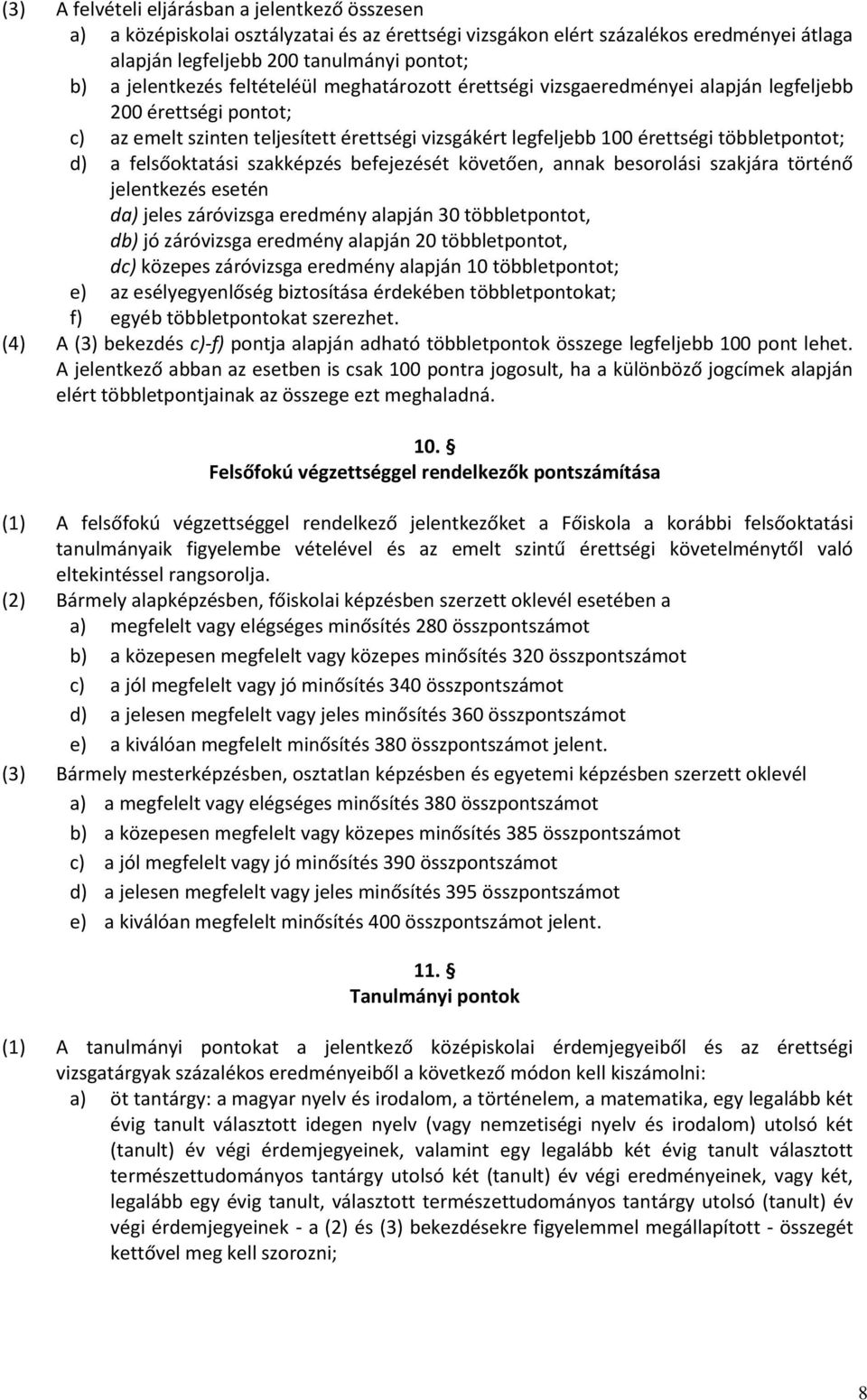 (3) A felvételi eljárásban a jelentkező összesen
a) a középiskolai osztályzatai és az érettségi vizsgákon elért százalékos eredményei átlaga alapján legfeljebb 200 tanulmányi pontot;
b) a jelentkezés feltételéül meghatározott érettségi vizsgaeredményei alapján legfeljebb 200 érettségi pontot;
c) az emelt szinten teljesített érettségi vizsgákért legfeljebb 100 érettségi többletpontot;
d) a felsőoktatási szakképzés befejezését követően, annak besorolási szakjára történő jelentkezés esetén
da) jeles záróvizsga eredmény alapján 30 többletpontot,
db) jó záróvizsga eredmény alapján 20 többletpontot,
dc) közepes záróvizsga eredmény alapján 10 többletpontot;
e) az esélyegyenlőség biztosítása érdekében többletpontokat;
f) egyéb többletpontokat szerezhet.
(4) A (3) bekezdés c)-f) pontja alapján adható többletpontok összege legfeljebb 100 pont lehet. A jelentkező abban az esetben is csak 100 pontra jogosult, ha a különböző jogcímek alapján elért többletpontjainak az összege ezt meghaladná.

10. §
Felsőfokú végzettséggel rendelkezők pontszámítása

(1) A felsőfokú végzettséggel rendelkező jelentkezőket a Főiskola a korábbi felsőoktatási tanulmányaik figyelembe vételével és az emelt szintű érettségi követelménytől való eltekintéssel rangsorolja.
(2) Bármely alapképzésben, főiskolai képzésben szerzett oklevél esetében a
a) megfelelt vagy elégséges minősítés 280 összpontszámot
b) a közepesen megfelelt vagy közepes minősítés 320 összpontszámot
c) a jól megfelelt vagy jó minősítés 340 összpontszámot
d) a jelesen megfelelt vagy jeles minősítés 360 összpontszámot
e) a kiválóan megfelelt minősítés 380 összpontszámot jelent.
(3) Bármely mesterképzésben, osztatlan képzésben és egyetemi képzésben szerzett oklevél
a) a megfelelt vagy elégséges minősítés 380 összpontszámot
b) a közepesen megfelelt vagy közepes minősítés 385 összpontszámot
c) a jól megfelelt vagy jó minősítés 390 összpontszámot
d) a jelesen megfelelt vagy jeles minősítés 395 összpontszámot
e) a kiválóan megfelelt minősítés 400 összpontszámot jelent.

11. §
Tanulmányi pontok

(1) A tanulmányi pontokat a jelentkező középiskolai érdemjegyeiből és az érettségi vizsgatárgyak százalékos eredményeiből a következő módon kell kiszámolni:
a) öt tantárgy: a magyar nyelv és irodalom, a történelem, a matematika, egy legalább két évig tanult választott idegen nyelv (vagy nemzetiségi nyelv és irodalom) utolsó két (tanult) év végi érdemjegyeinek, valamint egy legalább két évig tanult választott természettudományos tantárgy utolsó két (tanult) év végi eredményeinek, vagy két, legalább egy évig tanult, választott természettudományos tantárgy utolsó (tanult) év végi érdemjegyeinek - a (2) és (3) bekezdésekre figyelemmel megállapított - összegét kettővel meg kell szorozni;

8